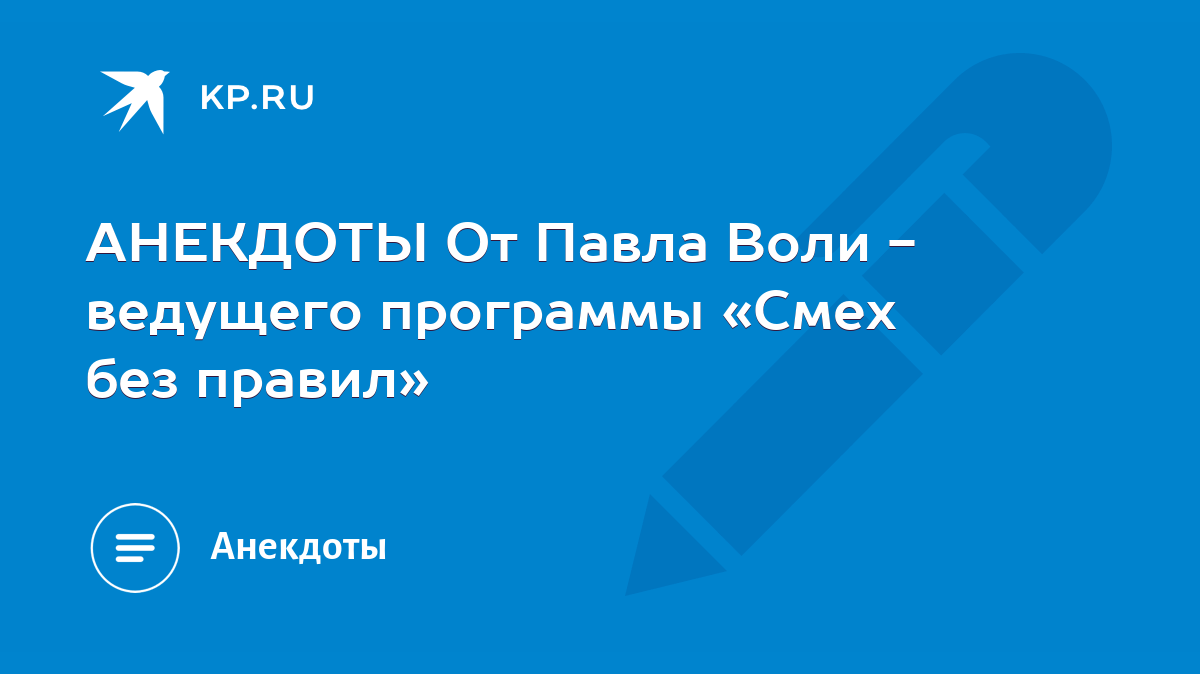 KP.RU

АНЕКДОТЫ От Павла Воли - ведущего программы «Смех без правил»

Анекдоты